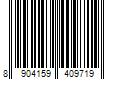 8 904159 409719